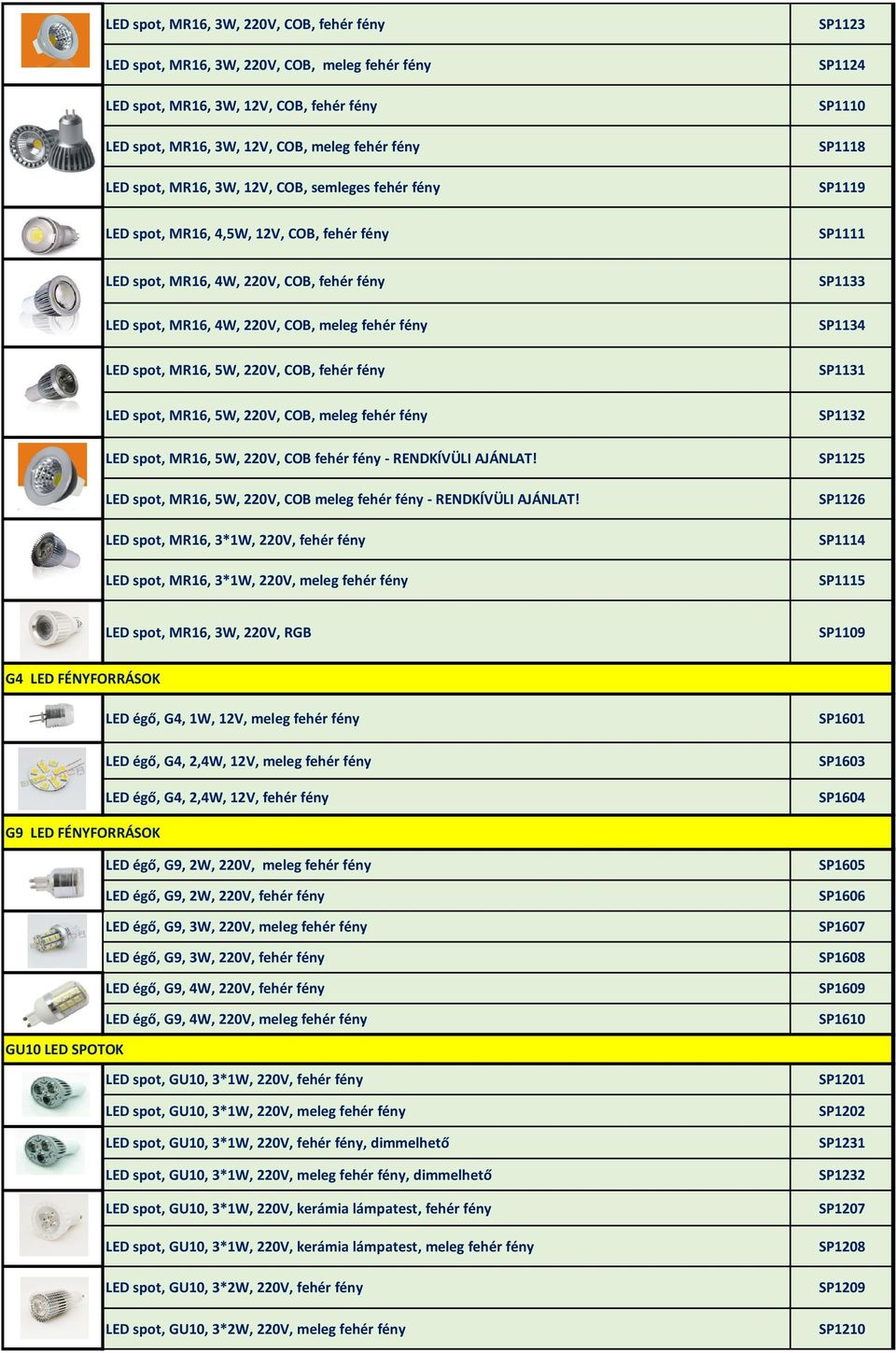 | | | |
|---|---|---|
| | LED spot, MR16, 3W, 220V, COB, fehér fény | SP1123 |
| | LED spot, MR16, 3W, 220V, COB, meleg fehér fény | SP1124 |
| | LED spot, MR16, 3W, 12V, COB, fehér fény | SP1110 |
| | LED spot, MR16, 3W, 12V, COB, meleg fehér fény | SP1118 |
| | LED spot, MR16, 3W, 12V, COB, semleges fehér fény | SP1119 |
| | LED spot, MR16, 4,5W, 12V, COB, fehér fény | SP1111 |
| | LED spot, MR16, 4W, 220V, COB, fehér fény | SP1133 |
| | LED spot, MR16, 4W, 220V, COB, meleg fehér fény | SP1134 |
| | LED spot, MR16, 5W, 220V, COB, fehér fény | SP1131 |
| | LED spot, MR16, 5W, 220V, COB, meleg fehér fény | SP1132 |
| | LED spot, MR16, 5W, 220V, COB fehér fény - RENDKÍVÜLI AJÁNLAT! | SP1125 |
| | LED spot, MR16, 5W, 220V, COB meleg fehér fény - RENDKÍVÜLI AJÁNLAT! | SP1126 |
| | LED spot, MR16, 3*1W, 220V, fehér fény | SP1114 |
| | LED spot, MR16, 3*1W, 220V, meleg fehér fény | SP1115 |
| | LED spot, MR16, 3W, 220V, RGB | SP1109 |
| G4 LED FÉNYFORRÁSOK | | |
| | LED égő, G4, 1W, 12V, meleg fehér fény | SP1601 |
| | LED égő, G4, 2,4W, 12V, meleg fehér fény | SP1603 |
| | LED égő, G4, 2,4W, 12V, fehér fény | SP1604 |
| G9 LED FÉNYFORRÁSOK | | |
| | LED égő, G9, 2W, 220V, meleg fehér fény | SP1605 |
| | LED égő, G9, 2W, 220V, fehér fény | SP1606 |
| | LED égő, G9, 3W, 220V, meleg fehér fény | SP1607 |
| | LED égő, G9, 3W, 220V, fehér fény | SP1608 |
| | LED égő, G9, 4W, 220V, fehér fény | SP1609 |
| | LED égő, G9, 4W, 220V, meleg fehér fény | SP1610 |
| GU10 LED SPOTOK | | |
| | LED spot, GU10, 3*1W, 220V, fehér fény | SP1201 |
| | LED spot, GU10, 3*1W, 220V, meleg fehér fény | SP1202 |
| | LED spot, GU10, 3*1W, 220V, fehér fény, dimmelhető | SP1231 |
| | LED spot, GU10, 3*1W, 220V, meleg fehér fény, dimmelhető | SP1232 |
| | LED spot, GU10, 3*1W, 220V, kerámia lámpatest, fehér fény | SP1207 |
| | LED spot, GU10, 3*1W, 220V, kerámia lámpatest, meleg fehér fény | SP1208 |
| | LED spot, GU10, 3*2W, 220V, fehér fény | SP1209 |
| | LED spot, GU10, 3*2W, 220V, meleg fehér fény | SP1210 |